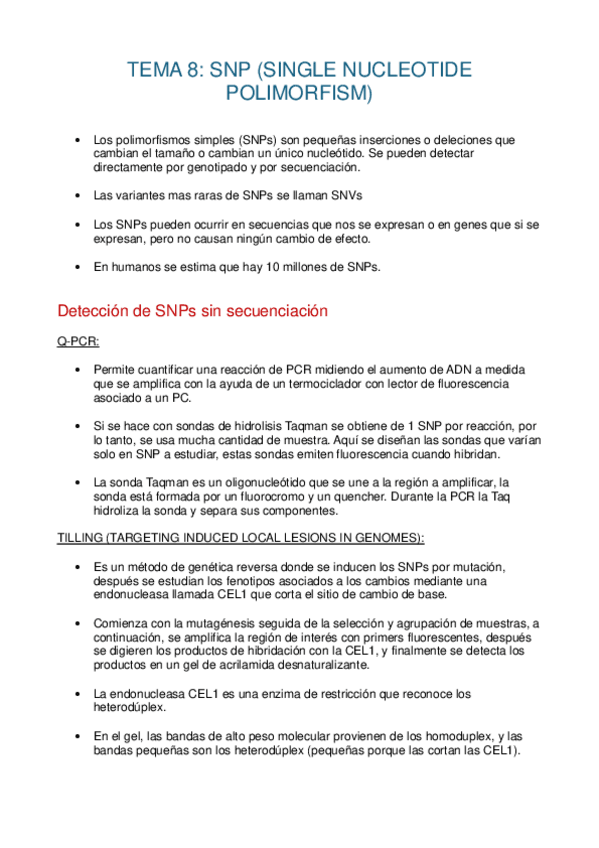 TEMA 8: SNP (SINGLE NUCLEOTIDE POLIMORFISM)

• Los polimorfismos simples (SNPs) son pequeñas inserciones o deleciones que cambian el tamaño o cambian un único nucleótido. Se pueden detectar directamente por genotipado y por secuenciación.

• Las variantes mas raras de SNPs se llaman SNVs

• Los SNPs pueden ocurrir en secuencias que nos se expresan o en genes que si se expresan, pero no causan ningún cambio de efecto.

• En humanos se estima que hay 10 millones de SNPs.

Detección de SNPs sin secuenciación

Q-PCR:

• Permite cuantificar una reacción de PCR midiendo el aumento de ADN a medida que se amplifica con la ayuda de un termociclador con lector de fluorescencia asociado a un PC.

• Si se hace con sondas de hidrolisis Taqman se obtiene de 1 SNP por reacción, por lo tanto, se usa mucha cantidad de muestra. Aquí se diseñan las sondas que varían solo en SNP a estudiar, estas sondas emiten fluorescencia cuando hibridan.

• La sonda Taqman es un oligonucleótido que se une a la región a amplificar, la sonda está formada por un fluorocromo y un quencher. Durante la PCR la Taq hidroliza la sonda y separa sus componentes.

TILLING (TARGETING INDUCED LOCAL LESIONS IN GENOMES):

• Es un método de genética reversa donde se inducen los SNPs por mutación, después se estudian los fenotipos asociados a los cambios mediante una endonucleasa llamada CEL1 que corta el sitio de cambio de base.

• Comienza con la mutagénesis seguida de la selección y agrupación de muestras, a continuación, se amplifica la región de interés con primers fluorescentes, después se digieren los productos de hibridación con la CEL1, y finalmente se detecta los productos en un gel de acrilamida desnaturalizante.

• La endonucleasa CEL1 es una enzima de restricción que reconoce los heterodúplex.

• En el gel, las bandas de alto peso molecular provienen de los homoduplex, y las bandas pequeñas son los heterodúplex (pequeñas porque las cortan las CEL1).